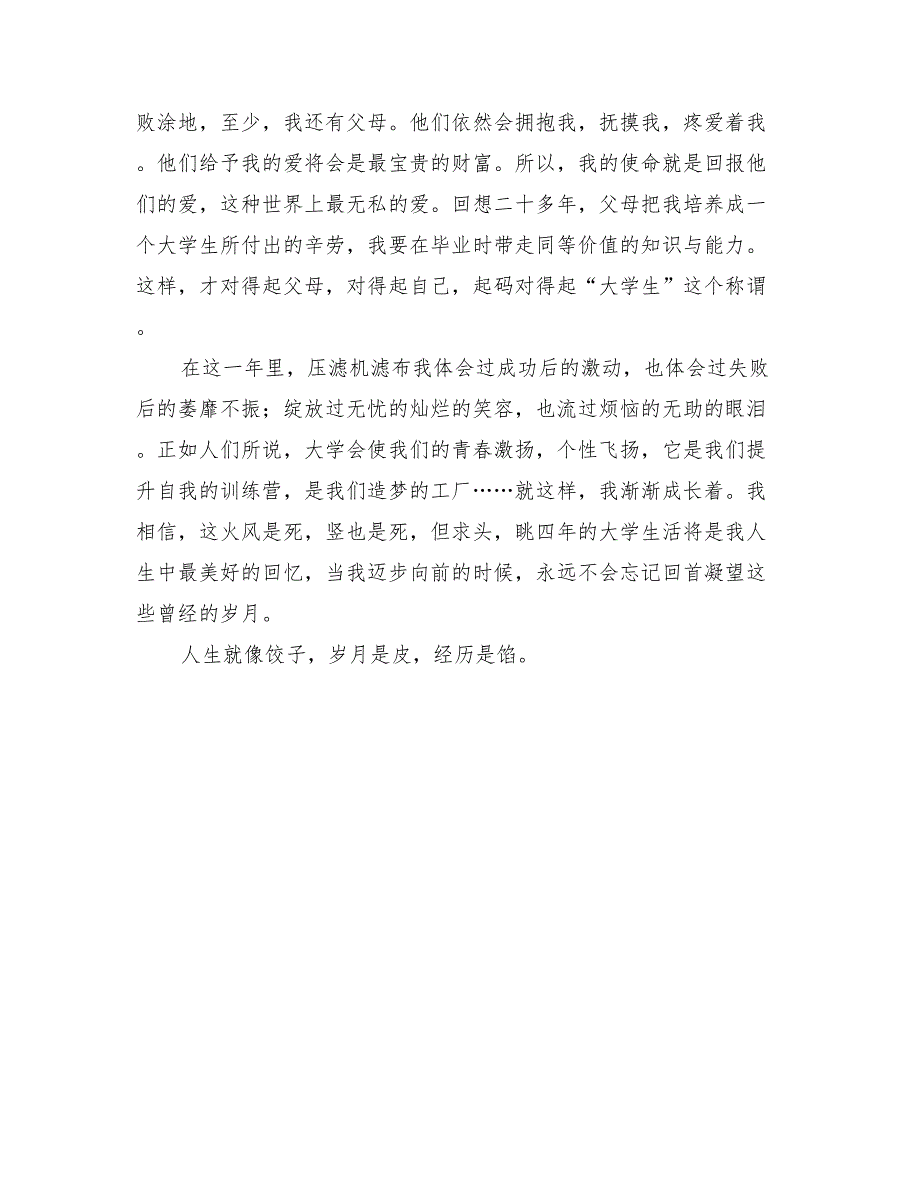 败涂地，至少，我还有父母。他们依然会拥抱我，抚摸我，疼爱着我。他们给予我的爱将会是最宝贵的财富。所以，我的使命就是回报他们的爱，这种世界上最无私的爱。回想二十多年，父母把我培养成一个大学生所付出的辛劳，我要在毕业时带走同等价值的知识与能力。这样，才对得起父母，对得起自己，起码对得起“大学生”这个称谓。

在这一年里，压滤机滤布我体会过成功后的激动，也体会过失败后的萎靡不振；绽放过无忧的灿烂的笑容，也流过烦恼的无助的眼泪。正如人们所说，大学会使我们的青春激扬，个性飞扬，它是我们提升自我的训练营，是我们造梦的工厂……就这样，我渐渐成长着。我相信，这火风是死，竖也是死，但求头，眺四年的大学生活将是我人生中最美好的回忆，当我迈步向前的时候，永远不会忘记回首凝望这些曾经的岁月。

人生就像饺子，岁月是皮，经历是馅。